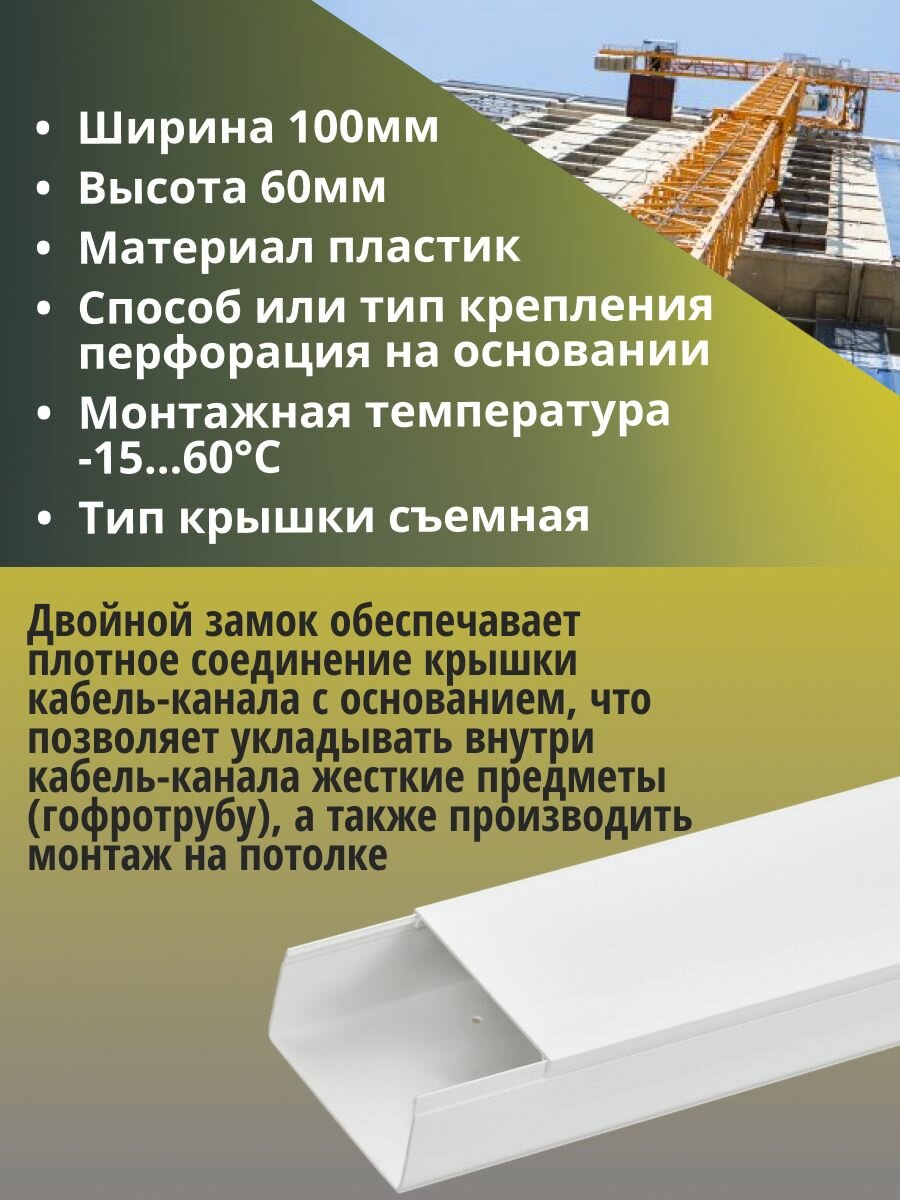 • Ширина 100мм
• Высота 60мм
• Материал пластик
• Способ или тип крепления перфорация на основании
• Монтажная температура -15...60°C
• Тип крышки съемная

Двойной замок обеспечавает плотное соединение крышки кабель-канала с основанием, что позволяет укладывать внутри кабель-канала жесткие предметы (гофротрубу), а также производить монтаж на потолке